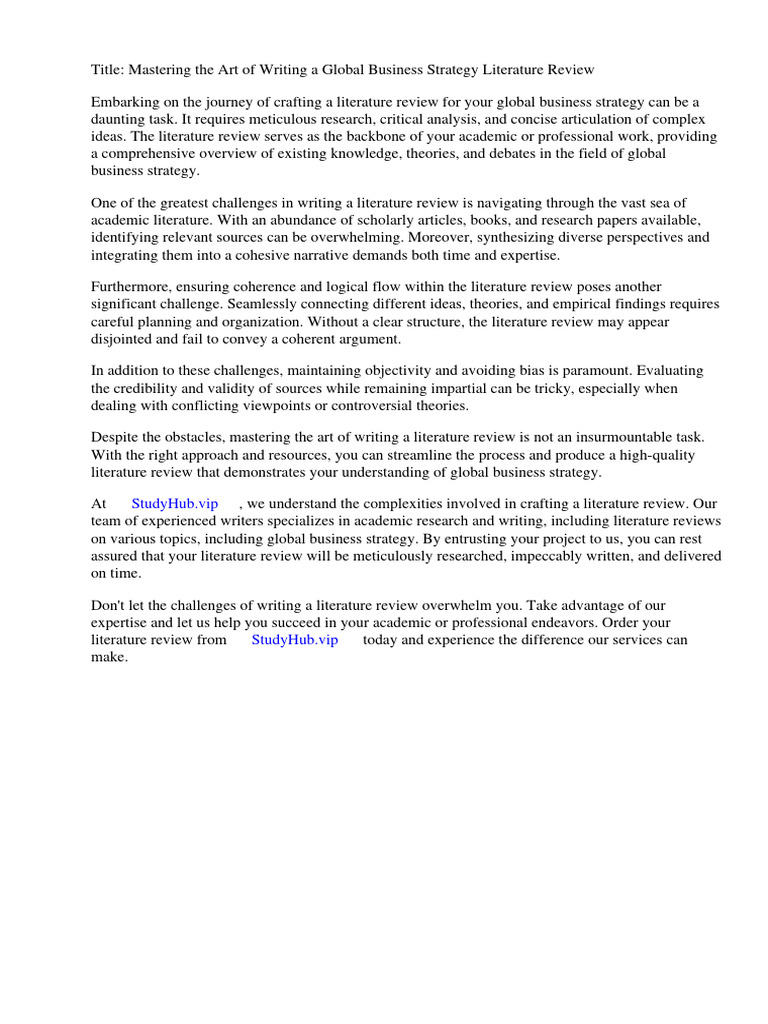 Title: Mastering the Art of Writing a Global Business Strategy Literature Review

Embarking on the journey of crafting a literature review for your global business strategy can be a daunting task. It requires meticulous research, critical analysis, and concise articulation of complex ideas. The literature review serves as the backbone of your academic or professional work, providing a comprehensive overview of existing knowledge, theories, and debates in the field of global business strategy.

One of the greatest challenges in writing a literature review is navigating through the vast sea of academic literature. With an abundance of scholarly articles, books, and research papers available, identifying relevant sources can be overwhelming. Moreover, synthesizing diverse perspectives and integrating them into a cohesive narrative demands both time and expertise.

Furthermore, ensuring coherence and logical flow within the literature review poses another significant challenge. Seamlessly connecting different ideas, theories, and empirical findings requires careful planning and organization. Without a clear structure, the literature review may appear disjointed and fail to convey a coherent argument.

In addition to these challenges, maintaining objectivity and avoiding bias is paramount. Evaluating the credibility and validity of sources while remaining impartial can be tricky, especially when dealing with conflicting viewpoints or controversial theories.

Despite the obstacles, mastering the art of writing a literature review is not an insurmountable task. With the right approach and resources, you can streamline the process and produce a high-quality literature review that demonstrates your understanding of global business strategy.

At StudyHub.vip , we understand the complexities involved in crafting a literature review. Our team of experienced writers specializes in academic research and writing, including literature reviews on various topics, including global business strategy. By entrusting your project to us, you can rest assured that your literature review will be meticulously researched, impeccably written, and delivered on time.

Don't let the challenges of writing a literature review overwhelm you. Take advantage of our expertise and let us help you succeed in your academic or professional endeavors. Order your literature review from StudyHub.vip today and experience the difference our services can make.